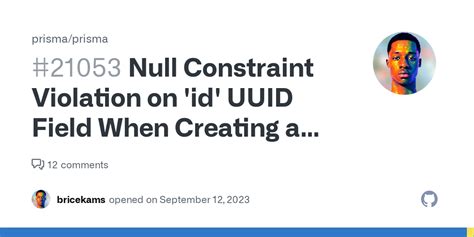 prisma/prisma

#21053 Null Constraint Violation on 'id' UUID Field When Creating a...

12 comments

bricekams opened on September 12, 2023